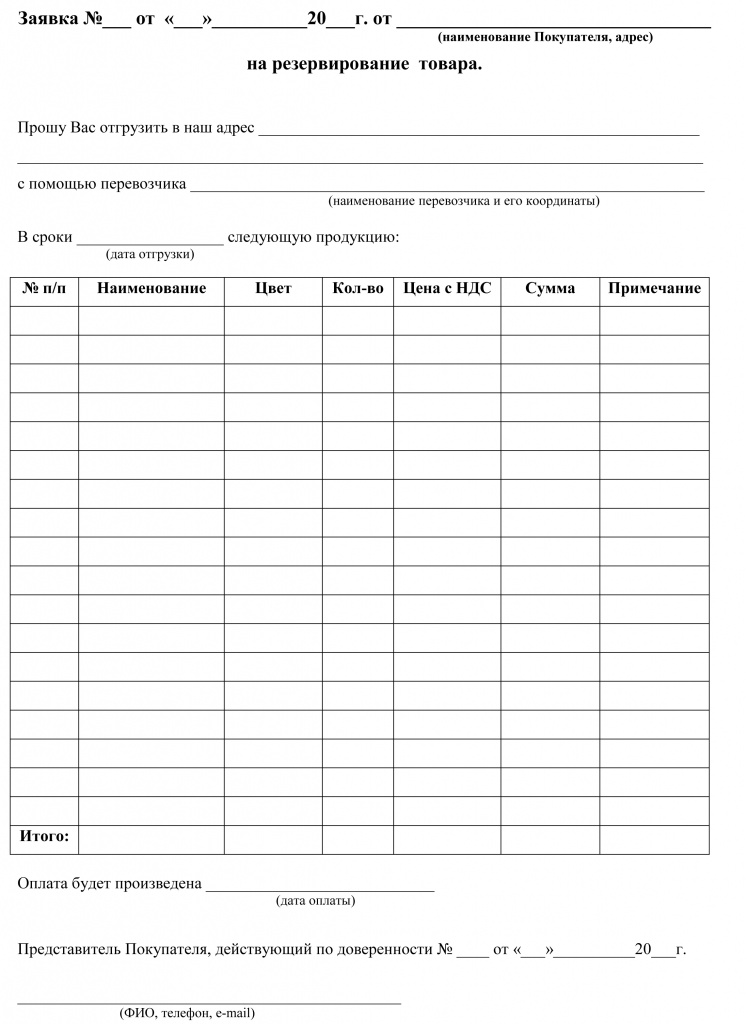 Заявка №____ от «____»____20____г. от ____
(наименование Покупателя, адрес)

на резервирование товара.

Прошу Вас отгрузить в наш адрес ____

____

с помощью перевозчика ____
(наименование перевозчика и его координаты)

В сроки ____ следующую продукцию:
(дата отгрузки)

| № п/п | Наименование | Цвет | Кол-во | Цена с НДС | Сумма | Примечание |
|---|---|---|---|---|---|---|
| | | | | | | |
| | | | | | | |
| | | | | | | |
| | | | | | | |
| | | | | | | |
| | | | | | | |
| | | | | | | |
| | | | | | | |
| | | | | | | |
| | | | | | | |
| | | | | | | |
| | | | | | | |
| | | | | | | |
| | | | | | | |
| | | | | | | |
| | | | | | | |
| | | | | | | |
| | | | | | | |
| Итого: | | | | | | |

Оплата будет произведена ____
(дата оплаты)

Представитель Покупателя, действующий по доверенности № ____ от «____»____20____г.

____
(ФИО, телефон, e-mail)